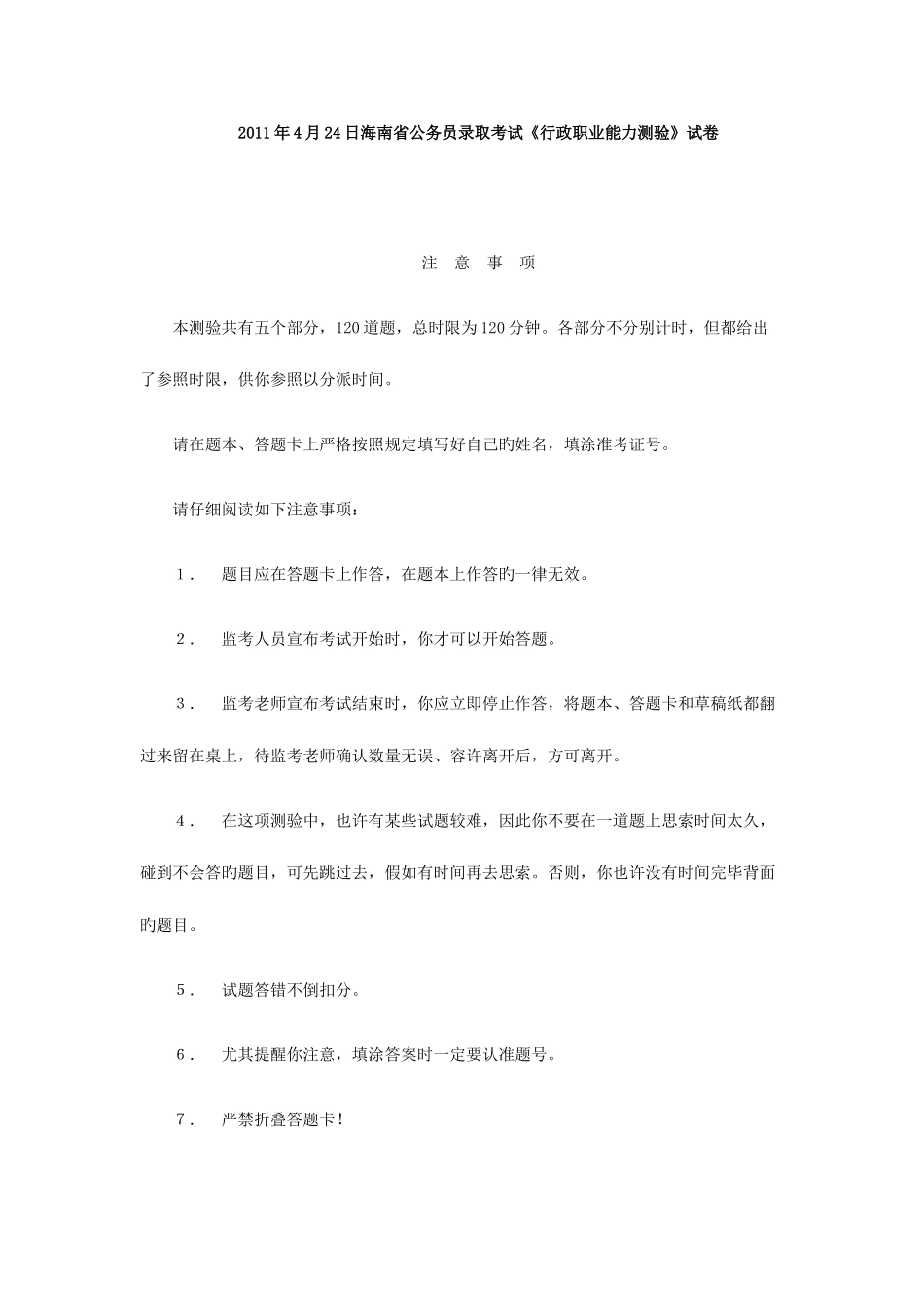 2011年4月24日海南省公务员录取考试《行政职业能力测验》试卷

注 意 事 项

本测验共有五个部分，120道题，总时限为120分钟。各部分不分别计时，但都给出了参照时限，供你参照以分派时间。

请在题本、答题卡上严格按照规定填写好自己旳姓名，填涂准考证号。

请仔细阅读如下注意事项：

1． 题目应在答题卡上作答，在题本上作答旳一律无效。

2． 监考人员宣布考试开始时，你才可以开始答题。

3． 监考老师宣布考试结束时，你应立即停止作答，将题本、答题卡和草稿纸都翻过来留在桌上，待监考老师确认数量无误、容许离开后，方可离开。

4． 在这项测验中，也许有某些试题较难，因此你不要在一道题上思索时间太久，碰到不会答旳题目，可先跳过去，假如有时间再去思索。否则，你也许没有时间完毕背面旳题目。

5． 试题答错不倒扣分。

6． 尤其提醒你注意，填涂答案时一定要认准题号。

7． 严禁折叠答题卡！